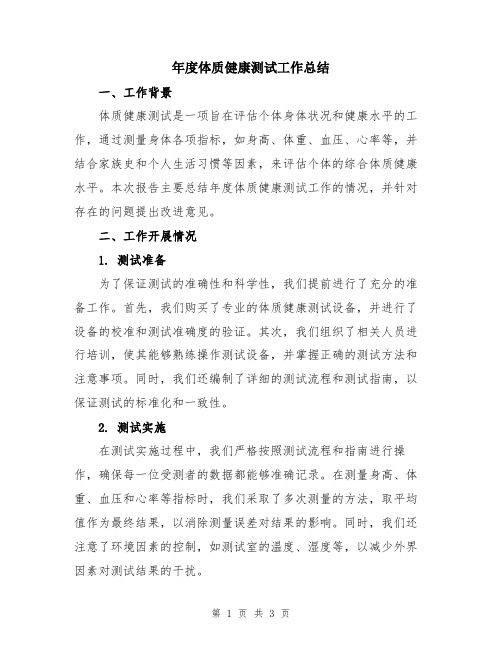 年度体质健康测试工作总结

一、工作背景

体质健康测试是一项旨在评估个体身体状况和健康水平的工作，通过测量身体各项指标，如身高、体重、血压、心率等，并结合家族史和个人生活习惯等因素，来评估个体的综合体质健康水平。本次报告主要总结年度体质健康测试工作的情况，并针对存在的问题提出改进意见。

二、工作开展情况

1. 测试准备

为了保证测试的准确性和科学性，我们提前进行了充分的准备工作。首先，我们购买了专业的体质健康测试设备，并进行了设备的校准和测试准确度的验证。其次，我们组织了相关人员进行培训，使其能够熟练操作测试设备，并掌握正确的测试方法和注意事项。同时，我们还编制了详细的测试流程和测试指南，以保证测试的标准化和一致性。

2. 测试实施

在测试实施过程中，我们严格按照测试流程和指南进行操作，确保每一位受测者的数据都能够准确记录。在测量身高、体重、血压和心率等指标时，我们采取了多次测量的方法，取平均值作为最终结果，以消除测量误差对结果的影响。同时，我们还注意了环境因素的控制，如测试室的温度、湿度等，以减少外界因素对测试结果的干扰。

第 1 页 共 3 页